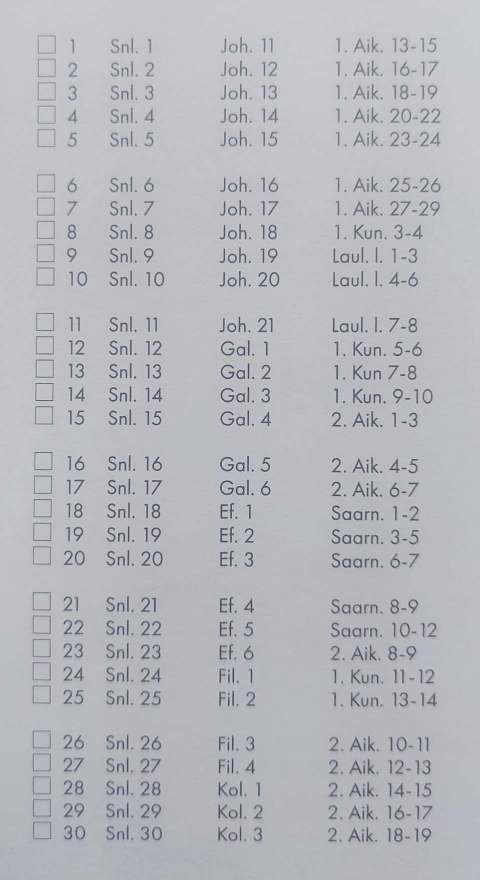 ☐ 1 Snl. 1 Joh. 11 1. Aik. 13-15
☐ 2 Snl. 2 Joh. 12 1. Aik. 16-17
☐ 3 Snl. 3 Joh. 13 1. Aik. 18-19
☐ 4 Snl. 4 Joh. 14 1. Aik. 20-22
☐ 5 Snl. 5 Joh. 15 1. Aik. 23-24

☐ 6 Snl. 6 Joh. 16 1. Aik. 25-26
☐ 7 Snl. 7 Joh. 17 1. Aik. 27-29
☐ 8 Snl. 8 Joh. 18 1. Kun. 3-4
☐ 9 Snl. 9 Joh. 19 Laul. l. 1-3
☐ 10 Snl. 10 Joh. 20 Laul. l. 4-6

☐ 11 Snl. 11 Joh. 21 Laul. l. 7-8
☐ 12 Snl. 12 Gal. 1 1. Kun. 5-6
☐ 13 Snl. 13 Gal. 2 1. Kun 7-8
☐ 14 Snl. 14 Gal. 3 1. Kun. 9-10
☐ 15 Snl. 15 Gal. 4 2. Aik. 1-3

☐ 16 Snl. 16 Gal. 5 2. Aik. 4-5
☐ 17 Snl. 17 Gal. 6 2. Aik. 6-7
☐ 18 Snl. 18 Ef. 1 Saarn. 1-2
☐ 19 Snl. 19 Ef. 2 Saarn. 3-5
☐ 20 Snl. 20 Ef. 3 Saarn. 6-7

☐ 21 Snl. 21 Ef. 4 Saarn. 8-9
☐ 22 Snl. 22 Ef. 5 Saarn. 10-12
☐ 23 Snl. 23 Ef. 6 2. Aik. 8-9
☐ 24 Snl. 24 Fil. 1 1. Kun. 11-12
☐ 25 Snl. 25 Fil. 2 1. Kun. 13-14

☐ 26 Snl. 26 Fil. 3 2. Aik. 10-11
☐ 27 Snl. 27 Fil. 4 2. Aik. 12-13
☐ 28 Snl. 28 Kol. 1 2. Aik. 14-15
☐ 29 Snl. 29 Kol. 2 2. Aik. 16-17
☐ 30 Snl. 30 Kol. 3 2. Aik. 18-19